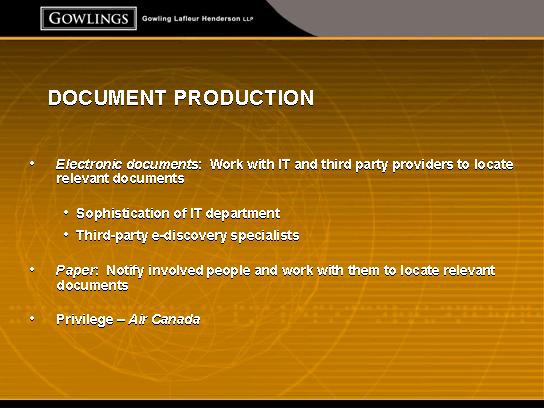 GOWLINGS Gowling Lafleur Henderson LLP

DOCUMENT PRODUCTION

• Electronic documents: Work with IT and third party providers to locate relevant documents

• Sophistication of IT department
• Third-party e-discovery specialists

• Paper: Notify involved people and work with them to locate relevant documents

• Privilege – Air Canada